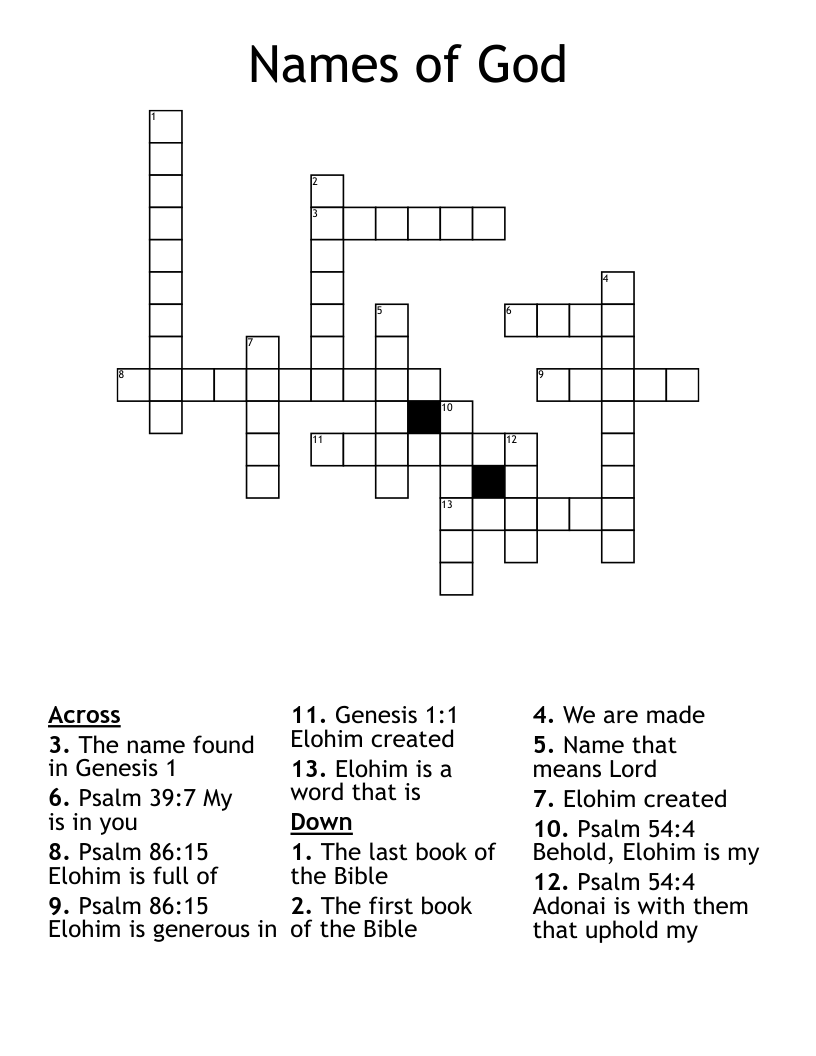 Names of God

1
2
3
4
5
6
7
8
9
10
11
12
13

Across
3. The name found in Genesis 1
6. Psalm 39:7 My is in you
8. Psalm 86:15 Elohim is full of
9. Psalm 86:15 Elohim is generous in

11. Genesis 1:1 Elohim created
13. Elohim is a word that is

Down
1. The last book of the Bible
2. The first book of the Bible

4. We are made
5. Name that means Lord
7. Elohim created
10. Psalm 54:4 Behold, Elohim is my
12. Psalm 54:4 Adonai is with them that uphold my